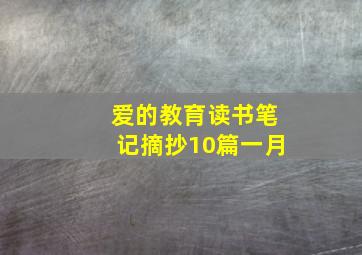 爱的教育读书笔记摘抄10篇一月